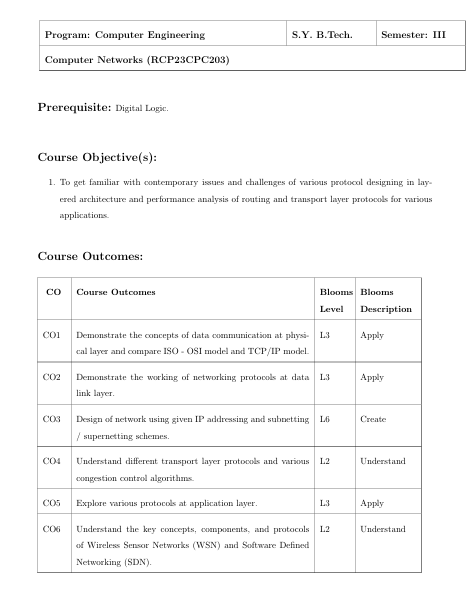 | Program: Computer Engineering | S.Y. B.Tech. | Semester: III |
|---|---|---|
| Computer Networks (RCP23CPC203) | | |

Prerequisite: Digital Logic.

Course Objective(s):

1. To get familiar with contemporary issues and challenges of various protocol designing in layered architecture and performance analysis of routing and transport layer protocols for various applications.

Course Outcomes:

| CO | Course Outcomes | Blooms Level | Blooms Description |
|---|---|---|---|
| CO1 | Demonstrate the concepts of data communication at physical layer and compare ISO - OSI model and TCP/IP model. | L3 | Apply |
| CO2 | Demonstrate the working of networking protocols at data link layer. | L3 | Apply |
| CO3 | Design of network using given IP addressing and subnetting / supernetting schemes. | L6 | Create |
| CO4 | Understand different transport layer protocols and various congestion control algorithms. | L2 | Understand |
| CO5 | Explore various protocols at application layer. | L3 | Apply |
| CO6 | Understand the key concepts, components, and protocols of Wireless Sensor Networks (WSN) and Software Defined Networking (SDN). | L2 | Understand |